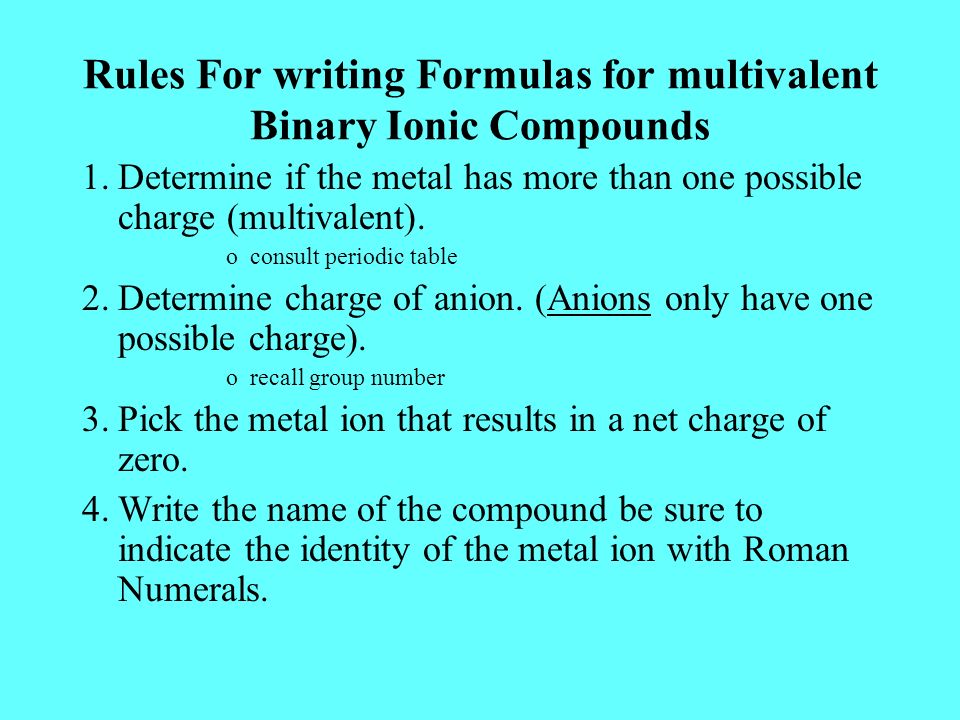 Rules For writing Formulas for multivalent Binary Ionic Compounds

1. Determine if the metal has more than one possible charge (multivalent).

o consult periodic table

2. Determine charge of anion. (Anions only have one possible charge).

o recall group number

3. Pick the metal ion that results in a net charge of zero.

4. Write the name of the compound be sure to indicate the identity of the metal ion with Roman Numerals.